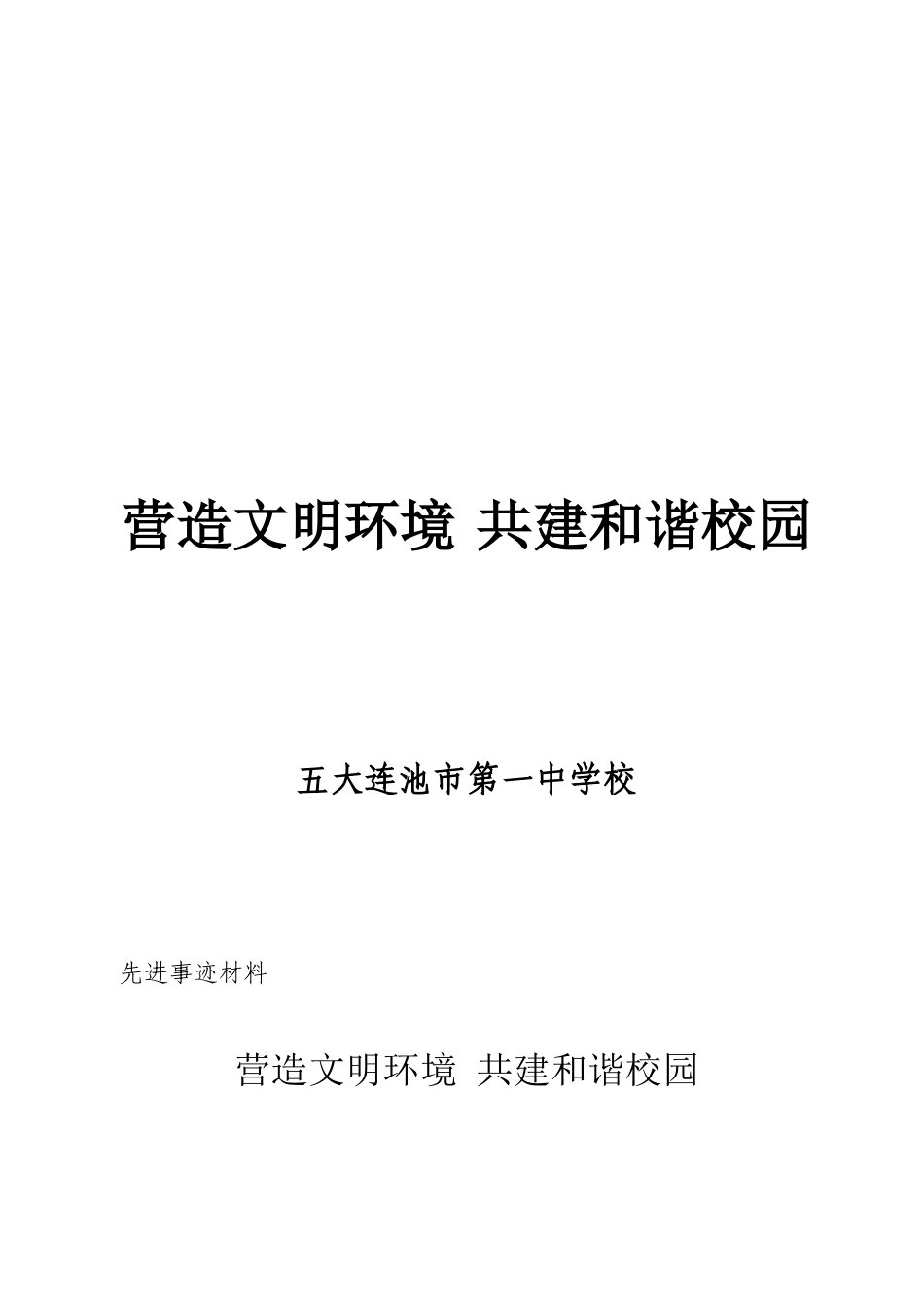 营造文明环境 共建和谐校园

五大连池市第一中学校

先进事迹材料

营造文明环境 共建和谐校园